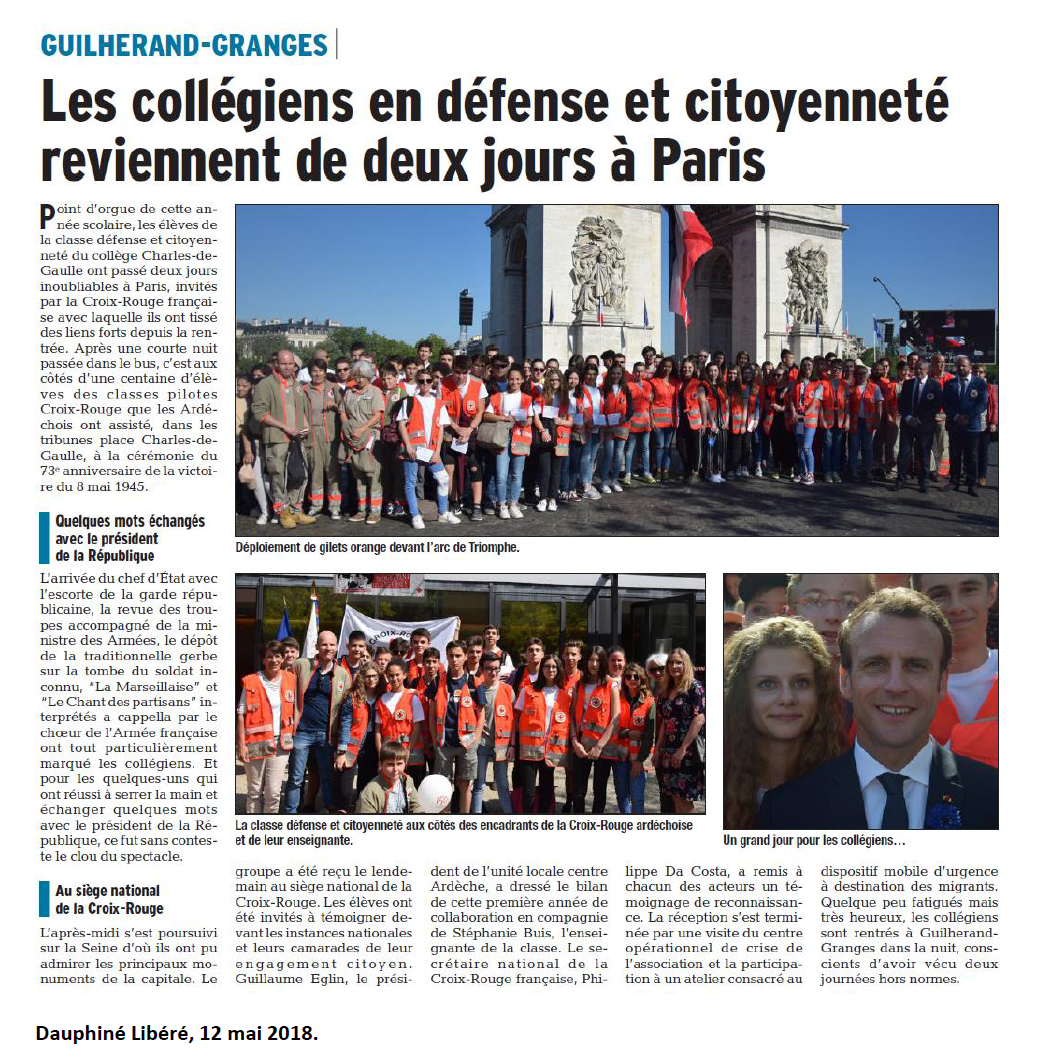 GUILHERAND-GRANGES

Les collégiens en défense et citoyenneté reviennent de deux jours à Paris

Point d'orgue de cette année scolaire, les élèves de la classe défense et citoyenneté du collège Charles-de-Gaulle ont passé deux jours inoubliables à Paris, invités par la Croix-Rouge française avec laquelle ils ont tissé des liens forts depuis la rentrée. Après une courte nuit passée dans le bus, c'est aux côtés d'une centaine d'élèves des classes pilotes Croix-Rouge que les Ardéchois ont assisté, dans les tribunes place Charles-de-Gaulle, à la cérémonie du 73e anniversaire de la victoire du 8 mai 1945.

Quelques mots échangés avec le président de la République

L'arrivée du chef d'État avec l'escorte de la garde républicaine, la revue des troupes accompagné de la ministre des Armées, le dépôt de la traditionnelle gerbe sur la tombe du soldat inconnu, "La Marseillaise" et "Le Chant des partisans" interprétés a cappella par le chœur de l'Armée française ont tout particulièrement marqué les collégiens. Et pour les quelques-uns qui ont réussi à serrer la main et échanger quelques mots avec le président de la République, ce fut sans conteste le clou du spectacle.

Au siège national de la Croix-Rouge

L'après-midi s'est poursuivi sur la Seine d'où ils ont pu admirer les principaux monuments de la capitale. Le groupe a été reçu le lendemain au siège national de la Croix-Rouge. Les élèves ont été invités à témoigner devant les instances nationales et leurs camarades de leur engagement citoyen. Guillaume Eglin, le président de l'unité locale centre Ardèche, a dressé le bilan de cette première année de collaboration en compagnie de Stéphanie Buis, l'enseignante de la classe. Le secrétaire national de la Croix-Rouge française, Philippe Da Costa, a remis à chacun des acteurs un témoignage de reconnaissance. La réception s'est terminée par une visite du centre opérationnel de crise de l'association et la participation à un atelier consacré au dispositif mobile d'urgence à destination des migrants. Quelque peu fatigués mais très heureux, les collégiens sont rentrés à Guilherand-Granges dans la nuit, conscients d'avoir vécu deux journées hors normes.

Déploiement de gilets orange devant l'arc de Triomphe.

La classe défense et citoyenneté aux côtés des encadrants de la Croix-Rouge ardéchoise et de leur enseignante.

Un grand jour pour les collégiens…

Dauphiné Libéré, 12 mai 2018.